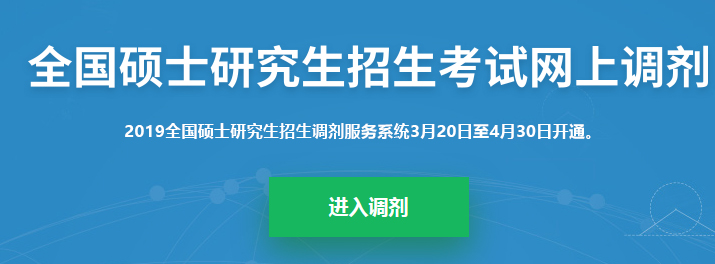 全国硕士研究生招生考试网上调剂

2019全国硕士研究生招生调剂服务系统3月20日至4月30日开通。

进入调剂